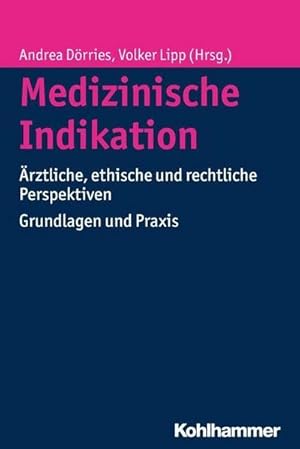 Andrea Dörries, Volker Lipp (Hrsg.)

Medizinische Indikation

Ärztliche, ethische und rechtliche Perspektiven

Grundlagen und Praxis

Kohlhammer